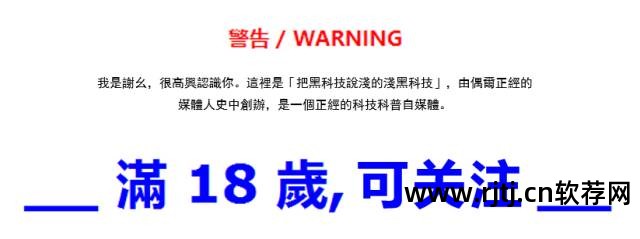 警告 / WARNING

我是謝幺，很高興認識你。這裡是「把黑科技說淺的淺黑科技」，由偶爾正經的媒體人史中創辦，是一個正經的科技科普自媒體。

__ 滿 18 歲, 可关注 __

www.rjtj.cn软荐网